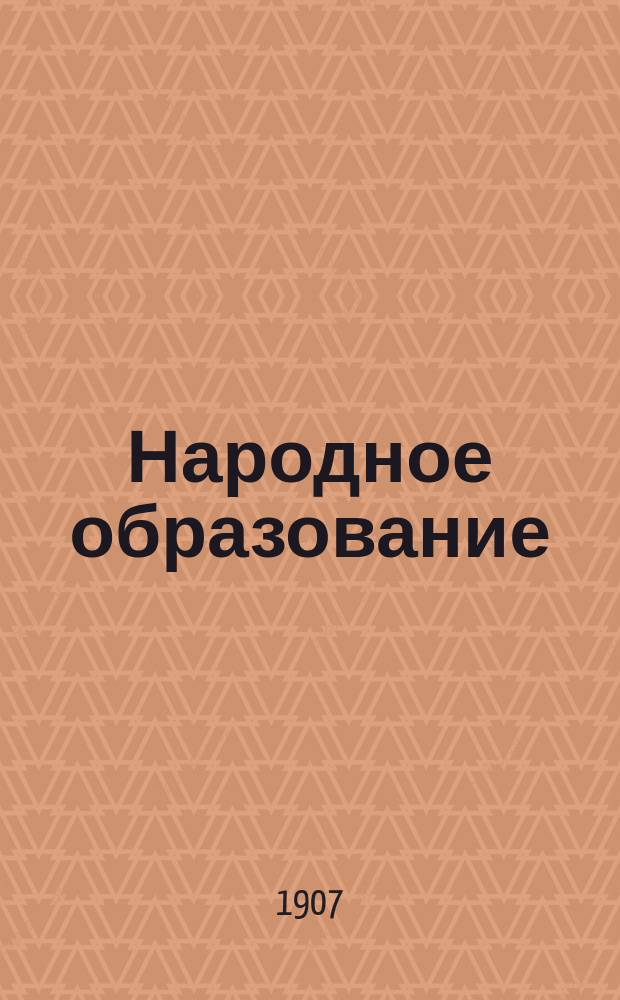 Народное образование

1907